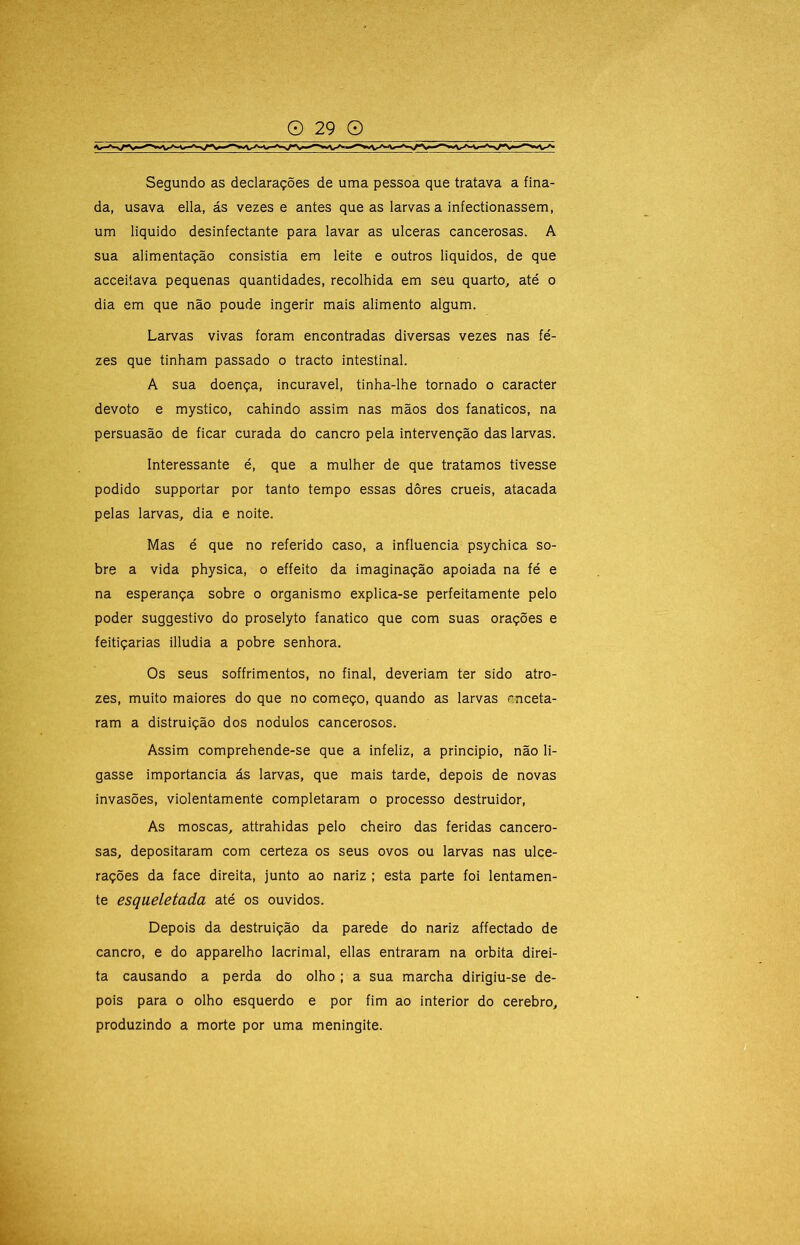 ⊙ 29 ⊙

Segundo as declarações de uma pessoa que tratava a finada, usava ella, ás vezes e antes que as larvas a infectionassem, um liquido desinfectante para lavar as ulceras cancerosas. A sua alimentação consistia em leite e outros liquidos, de que acceitava pequenas quantidades, recolhida em seu quarto, até o dia em que não poude ingerir mais alimento algum.

Larvas vivas foram encontradas diversas vezes nas fézes que tinham passado o tracto intestinal.

A sua doença, incuravel, tinha-lhe tornado o caracter devoto e mystico, cahindo assim nas mãos dos fanaticos, na persuasão de ficar curada do cancro pela intervenção das larvas.

Interessante é, que a mulher de que tratamos tivesse podido supportar por tanto tempo essas dôres crueis, atacada pelas larvas, dia e noite.

Mas é que no referido caso, a influencia psychica sobre a vida physica, o effeito da imaginação apoiada na fé e na esperança sobre o organismo explica-se perfeitamente pelo poder suggestivo do proselyto fanatico que com suas orações e feitiçarias illudia a pobre senhora.

Os seus soffrimentos, no final, deveriam ter sido atrozes, muito maiores do que no começo, quando as larvas enceta-ram a distruição dos nodulos cancerosos.

Assim comprehende-se que a infeliz, a principio, não ligasse importancia ás larvas, que mais tarde, depois de novas invasões, violentamente completaram o processo destruidor,

As moscas, attrahidas pelo cheiro das feridas cancerosas, depositaram com certeza os seus ovos ou larvas nas ulcerações da face direita, junto ao nariz ; esta parte foi lentamente esqueletada até os ouvidos.

Depois da destruição da parede do nariz affectado de cancro, e do apparelho lacrimal, ellas entraram na orbita direita causando a perda do olho ; a sua marcha dirigiu-se depois para o olho esquerdo e por fim ao interior do cerebro, produzindo a morte por uma meningite.